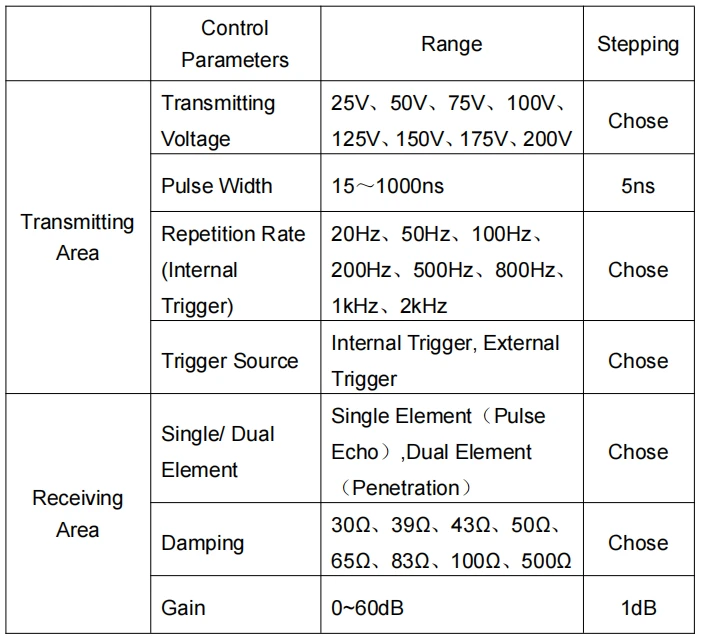 |  | Control Parameters | Range | Stepping |
|---|---|---|---|
| Transmitting Area | Transmitting Voltage | 25V、50V、75V、100V、125V、150V、175V、200V | Chose |
|  | Pulse Width | 15～1000ns | 5ns |
|  | Repetition Rate (Internal Trigger) | 20Hz、50Hz、100Hz、200Hz、500Hz、800Hz、1kHz、2kHz | Chose |
|  | Trigger Source | Internal Trigger, External Trigger | Chose |
| Receiving Area | Single/ Dual Element | Single Element（Pulse Echo）,Dual Element（Penetration） | Chose |
|  | Damping | 30Ω、39Ω、43Ω、50Ω、65Ω、83Ω、100Ω、500Ω | Chose |
|  | Gain | 0~60dB | 1dB |